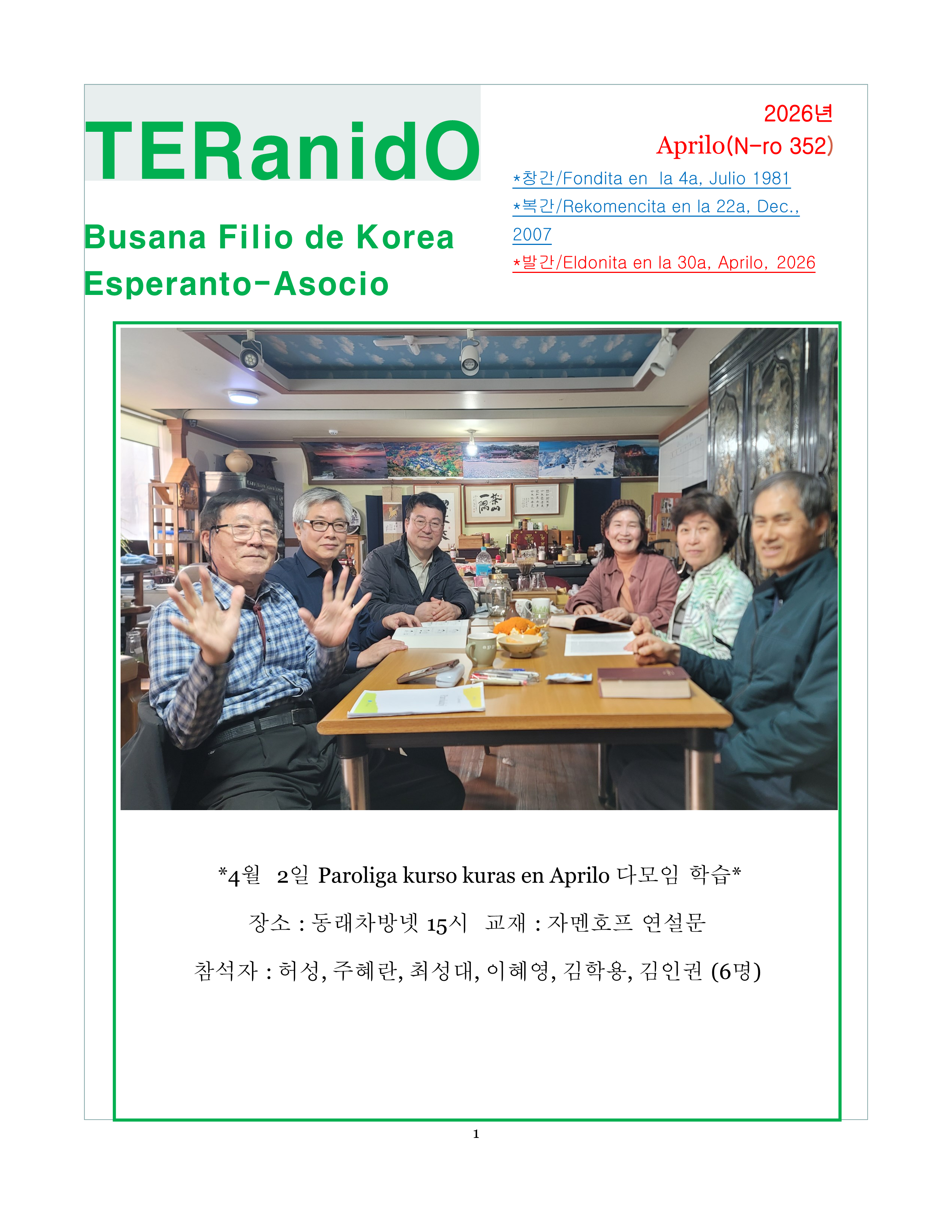 TERanidO

Busana Filio de Korea Esperanto-Asocio

2026년

Aprilo(N-ro 352)

*창간/Fondita en la 4a, Julio 1981

*복간/Rekomencita en la 22a, Dec., 2007

*발간/Eldonita en la 30a, Aprilo, 2026

*4월 2일 Paroliga kurso kuras en Aprilo 다모임 학습*

장소 : 동래차방넷 15시 교재 : 자멘호프 연설문

참석자 : 허성, 주혜란, 최성대, 이혜영, 김학용, 김인권 (6명)

1